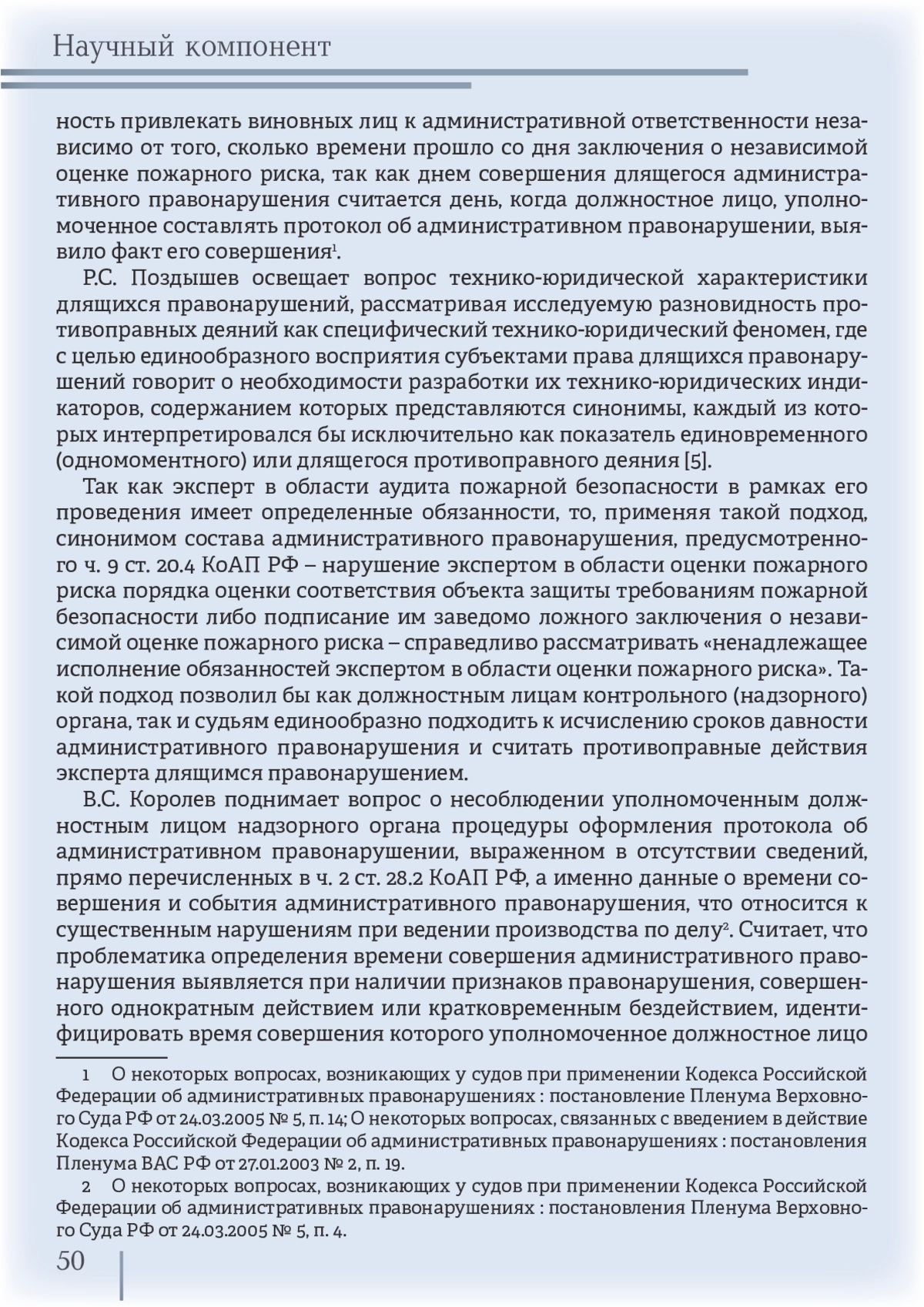 Научный компонент

ность привлекать виновных лиц к административной ответственности независимо от того, сколько времени прошло со дня заключения о независимой оценке пожарного риска, так как днем совершения длящегося административного правонарушения считается день, когда должностное лицо, уполномоченное составлять протокол об административном правонарушении, выявило факт его совершения$^1$.

Р.С. Поздышев освещает вопрос технико-юридической характеристики длящихся правонарушений, рассматривая исследуемую разновидность противоправных деяний как специфический технико-юридический феномен, где с целью единообразного восприятия субъектами права длящихся правонарушений говорит о необходимости разработки их технико-юридических индикаторов, содержанием которых представляются синонимы, каждый из которых интерпретировался бы исключительно как показатель единовременного (одномоментного) или длящегося противоправного деяния [5].

Так как эксперт в области аудита пожарной безопасности в рамках его проведения имеет определенные обязанности, то, применяя такой подход, синонимом состава административного правонарушения, предусмотренного ч. 9 ст. 20.4 КоАП РФ – нарушение экспертом в области оценки пожарного риска порядка оценки соответствия объекта защиты требованиям пожарной безопасности либо подписание им заведомо ложного заключения о независимой оценке пожарного риска – справедливо рассматривать «ненадлежащее исполнение обязанностей экспертом в области оценки пожарного риска». Такой подход позволил бы как должностным лицам контрольного (надзорного) органа, так и судьям единообразно подходить к исчислению сроков давности административного правонарушения и считать противоправные действия эксперта длящимся правонарушением.

В.С. Королев поднимает вопрос о несоблюдении уполномоченным должностным лицом надзорного органа процедуры оформления протокола об административном правонарушении, выраженном в отсутствии сведений, прямо перечисленных в ч. 2 ст. 28.2 КоАП РФ, а именно данные о времени совершения и события административного правонарушения, что относится к существенным нарушениям при ведении производства по делу$^2$. Считает, что проблематика определения времени совершения административного правонарушения выявляется при наличии признаков правонарушения, совершенного однократным действием или кратковременным бездействием, идентифицировать время совершения которого уполномоченное должностное лицо

1 О некоторых вопросах, возникающих у судов при применении Кодекса Российской Федерации об административных правонарушениях : постановление Пленума Верховного Суда РФ от 24.03.2005 № 5, п. 14; О некоторых вопросах, связанных с введением в действие Кодекса Российской Федерации об административных правонарушениях : постановления Пленума ВАС РФ от 27.01.2003 № 2, п. 19.

2 О некоторых вопросах, возникающих у судов при применении Кодекса Российской Федерации об административных правонарушениях : постановления Пленума Верховного Суда РФ от 24.03.2005 № 5, п. 4.

50